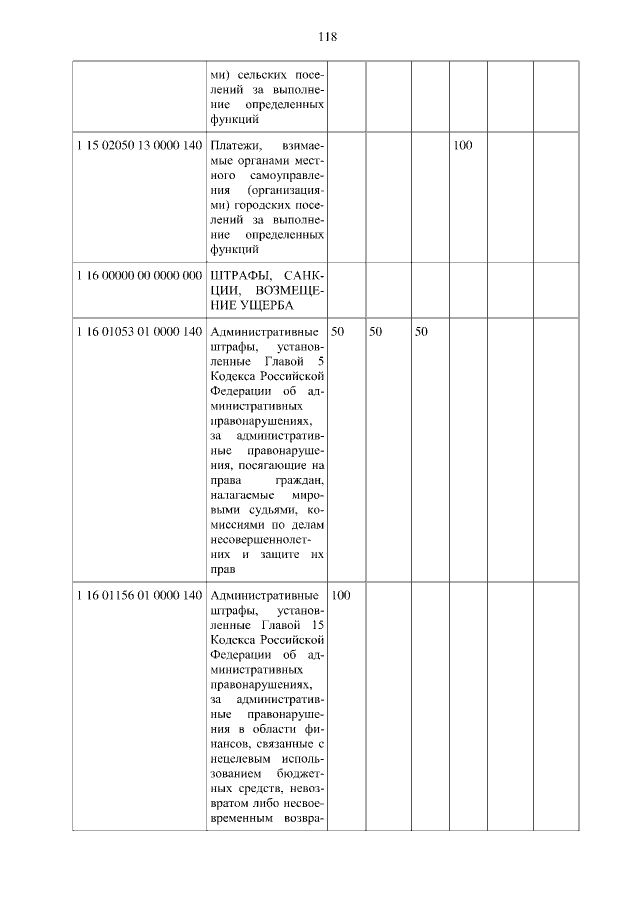 118

|  |  |  |  |  |  |  |  |
|---|---|---|---|---|---|---|---|
|  | ми) сельских поселений за выполнение определенных функций |  |  |  |  |  |  |
| 1 15 02050 13 0000 140 | Платежи, взимаемые органами местного самоуправления (организациями) городских поселений за выполнение определенных функций |  |  |  | 100 |  |  |
| 1 16 00000 00 0000 000 | ШТРАФЫ, САНКЦИИ, ВОЗМЕЩЕНИЕ УЩЕРБА |  |  |  |  |  |  |
| 1 16 01053 01 0000 140 | Административные штрафы, установленные Главой 5 Кодекса Российской Федерации об административных правонарушениях, за административные правонарушения, посягающие на права граждан, налагаемые мировыми судьями, комиссиями по делам несовершеннолетних и защите их прав | 50 | 50 | 50 |  |  |  |
| 1 16 01156 01 0000 140 | Административные штрафы, установленные Главой 15 Кодекса Российской Федерации об административных правонарушениях, за административные правонарушения в области финансов, связанные с нецелевым использованием бюджетных средств, невозвратом либо несвоевременным возвра- | 100 |  |  |  |  |  |